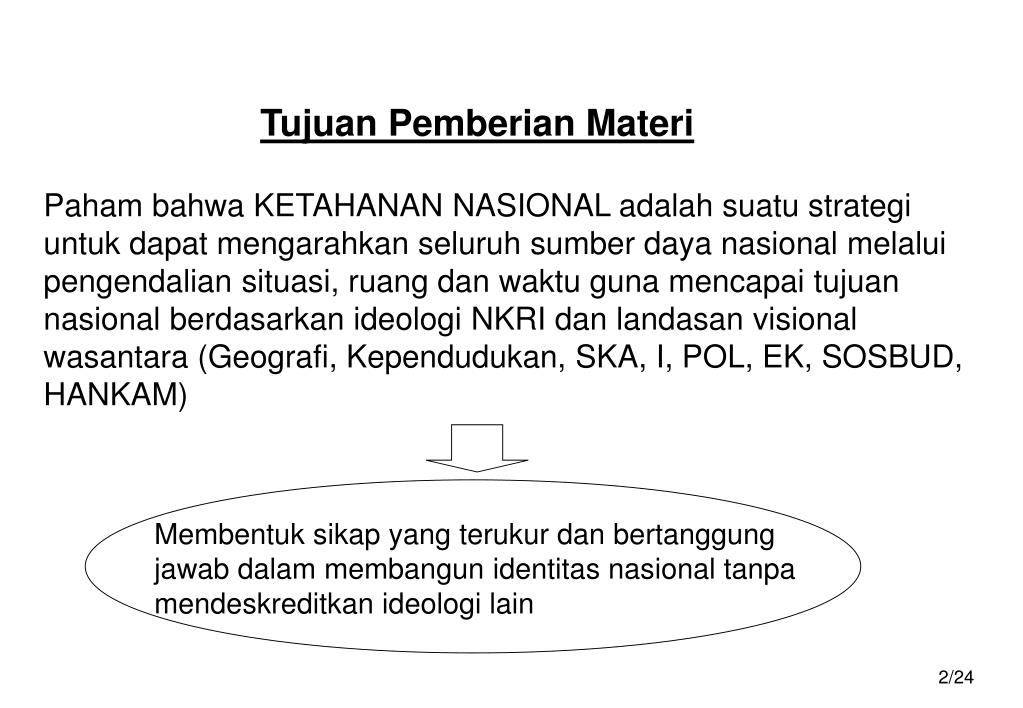 Tujuan Pemberian Materi

Paham bahwa KETAHANAN NASIONAL adalah suatu strategi untuk dapat mengarahkan seluruh sumber daya nasional melalui pengendalian situasi, ruang dan waktu guna mencapai tujuan nasional berdasarkan ideologi NKRI dan landasan visional wasantara (Geografi, Kependudukan, SKA, I, POL, EK, SOSBUD, HANKAM)

Membentuk sikap yang terukur dan bertanggung jawab dalam membangun identitas nasional tanpa mendeskreditkan ideologi lain

2/24